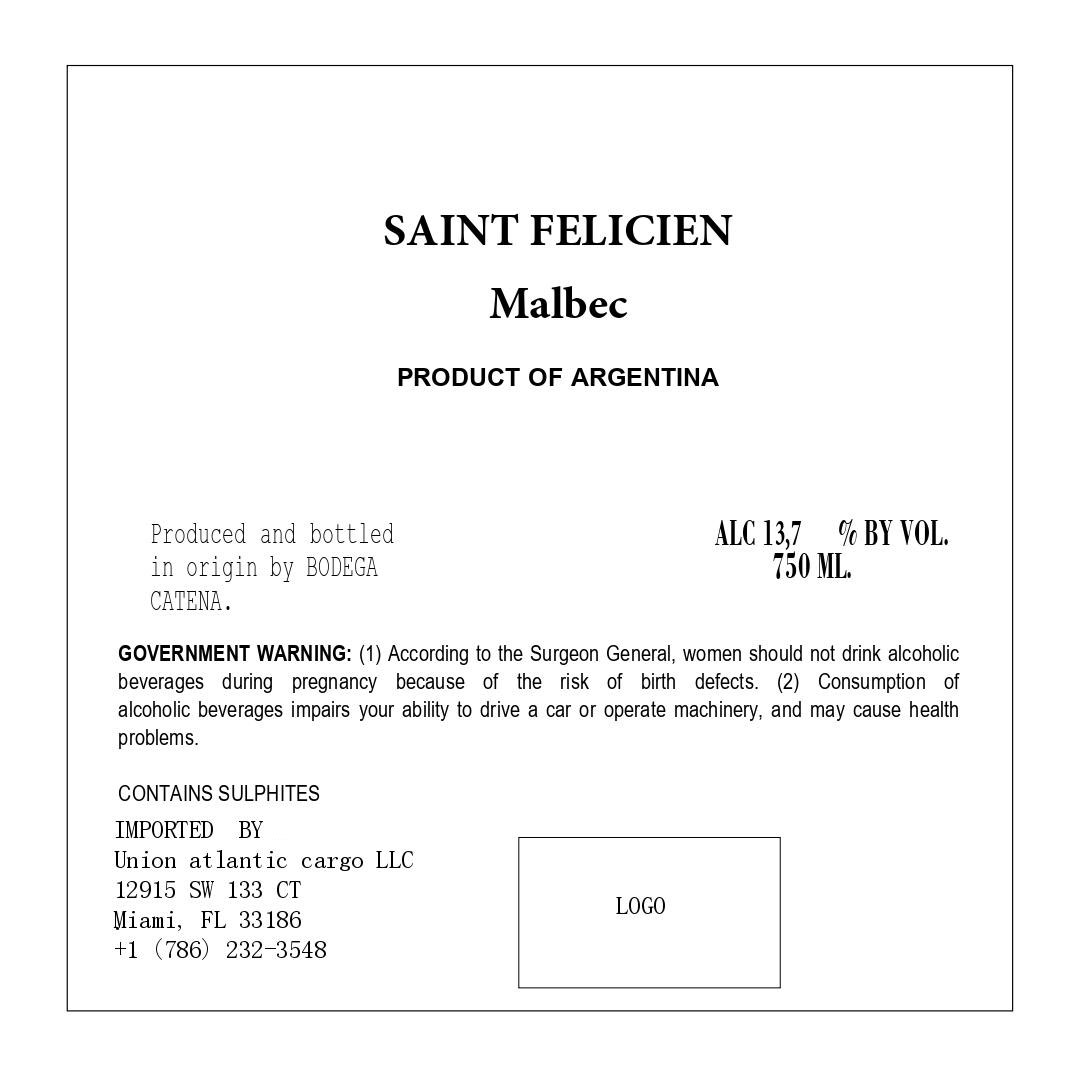 SAINT FELICIEN

Malbec

PRODUCT OF ARGENTINA

Produced and bottled in origin by BODEGA CATENA.

ALC 13,7 % BY VOL.
750 ML.

GOVERNMENT WARNING: (1) According to the Surgeon General, women should not drink alcoholic beverages during pregnancy because of the risk of birth defects. (2) Consumption of alcoholic beverages impairs your ability to drive a car or operate machinery, and may cause health problems.

CONTAINS SULPHITES

IMPORTED BY
Union atlantic cargo LLC
12915 SW 133 CT
Miami, FL 33186
+1 (786) 232-3548

LOGO